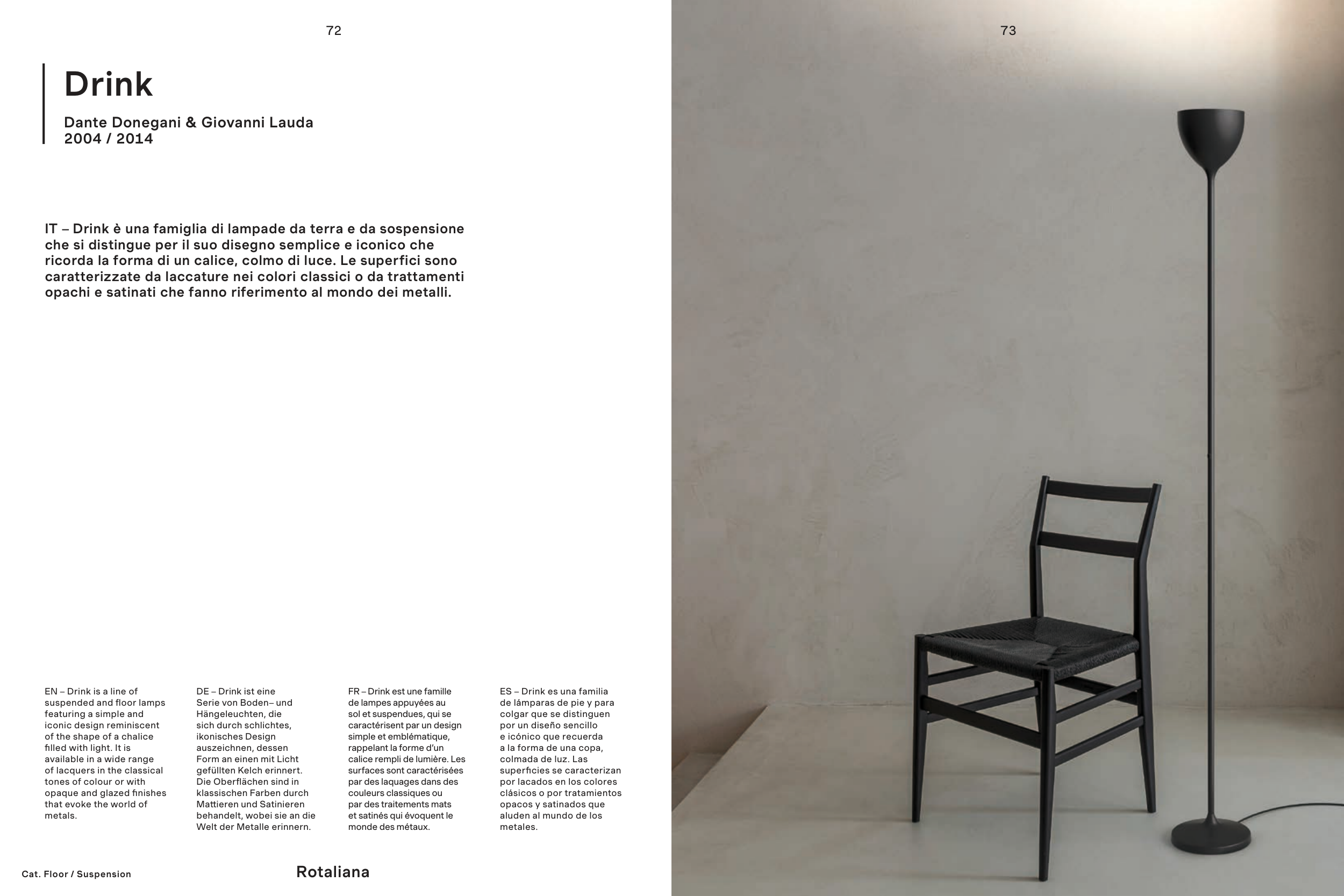 72

Drink

Dante Donegani & Giovanni Lauda
2004 / 2014

IT – Drink è una famiglia di lampade da terra e da sospensione che si distingue per il suo disegno semplice e iconico che ricorda la forma di un calice, colmo di luce. Le superfici sono caratterizzate da laccature nei colori classici o da trattamenti opachi e satinati che fanno riferimento al mondo dei metalli.

EN – Drink is a line of suspended and floor lamps featuring a simple and iconic design reminiscent of the shape of a chalice filled with light. It is available in a wide range of lacquers in the classical tones of colour or with opaque and glazed finishes that evoke the world of metals.

DE – Drink ist eine Serie von Boden– und Hängeleuchten, die sich durch schlichtes, ikonisches Design auszeichnen, dessen Form an einen mit Licht gefüllten Kelch erinnert. Die Oberflächen sind in klassischen Farben durch Mattieren und Satinieren behandelt, wobei sie an die Welt der Metalle erinnern.

FR – Drink est une famille de lampes appuyées au sol et suspendues, qui se caractérisent par un design simple et emblématique, rappelant la forme d'un calice rempli de lumière. Les surfaces sont caractérisées par des laquages dans des couleurs classiques ou par des traitements mats et satinés qui évoquent le monde des métaux.

ES – Drink es una familia de lámparas de pie y para colgar que se distinguen por un diseño sencillo e icónico que recuerda a la forma de una copa, colmada de luz. Las superficies se caracterizan por lacados en los colores clásicos o por tratamientos opacos y satinados que aluden al mundo de los metales.

Cat. Floor / Suspension

Rotaliana

73